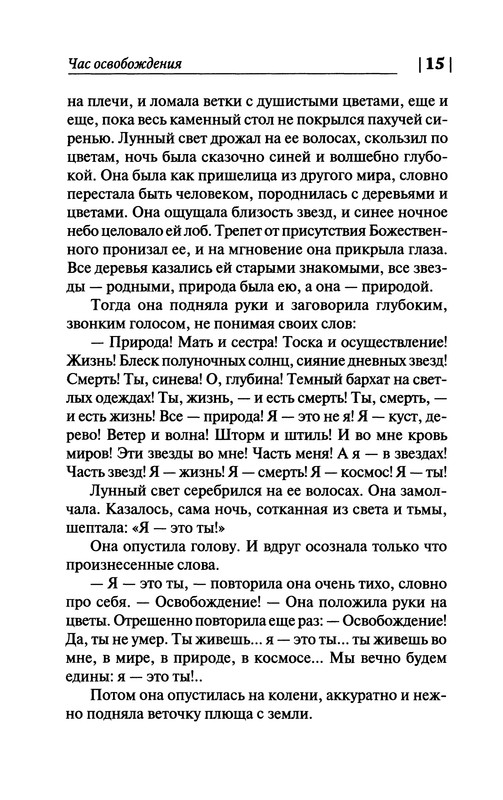 Час освобождения | 15 |

на плечи, и ломала ветки с душистыми цветами, еще и еще, пока весь каменный стол не покрылся пахучей сиренью. Лунный свет дрожал на ее волосах, скользил по цветам, ночь была сказочно синей и волшебно глубокой. Она была как пришелица из другого мира, словно перестала быть человеком, породнилась с деревьями и цветами. Она ощущала близость звезд, и синее ночное небо целовало ей лоб. Трепет от присутствия Божественного пронизал ее, и на мгновение она прикрыла глаза. Все деревья казались ей старыми знакомыми, все звезды — родными, природа была ею, а она — природой.

Тогда она подняла руки и заговорила глубоким, звонким голосом, не понимая своих слов:

— Природа! Мать и сестра! Тоска и осуществление! Жизнь! Блеск полуночных солнц, сияние дневных звезд! Смерть! Ты, синева! О, глубина! Темный бархат на светлых одеждах! Ты, жизнь, — и есть смерть! Ты, смерть, — и есть жизнь! Все — природа! Я — это не я! Я — куст, дерево! Ветер и волна! Шторм и штиль! И во мне кровь миров! Эти звезды во мне! Часть меня! А я — в звездах! Часть звезд! Я — жизнь! Я — смерть! Я — космос! Я — ты!

Лунный свет серебрился на ее волосах. Она замолчала. Казалось, сама ночь, сотканная из света и тьмы, шептала: «Я — это ты!»

Она опустила голову. И вдруг осознала только что произнесенные слова.

— Я — это ты, — повторила она очень тихо, словно про себя. — Освобождение! — Она положила руки на цветы. Отрешенно повторила еще раз: — Освобождение! Да, ты не умер. Ты живешь... я — это ты... ты живешь во мне, в мире, в природе, в космосе... Мы вечно будем едины: я — это ты!..

Потом она опустилась на колени, аккуратно и нежно подняла веточку плюща с земли.